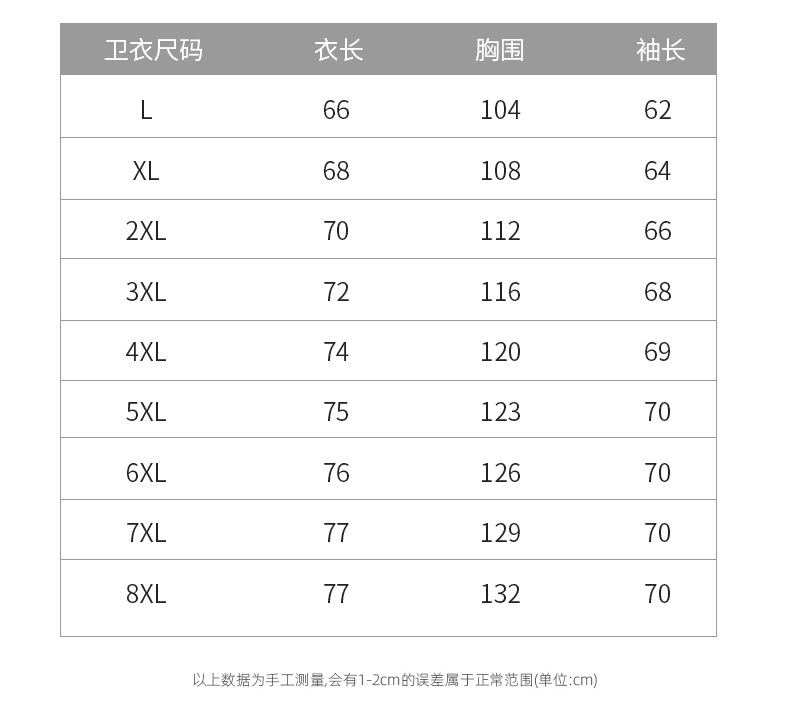 | 卫衣尺码 | 衣长 | 胸围 | 袖长 |
|---|---|---|---|
| L | 66 | 104 | 62 |
| XL | 68 | 108 | 64 |
| 2XL | 70 | 112 | 66 |
| 3XL | 72 | 116 | 68 |
| 4XL | 74 | 120 | 69 |
| 5XL | 75 | 123 | 70 |
| 6XL | 76 | 126 | 70 |
| 7XL | 77 | 129 | 70 |
| 8XL | 77 | 132 | 70 |

以上数据为手工测量,会有1-2cm的误差属于正常范围(单位:cm)